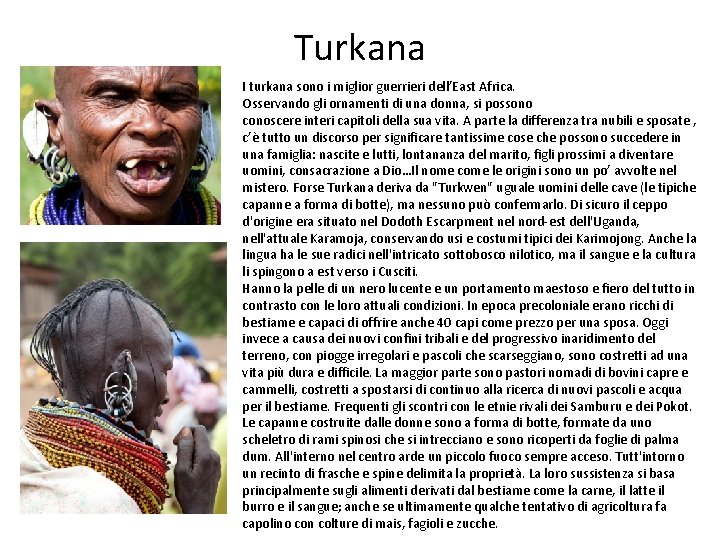 Turkana

I turkana sono i miglior guerrieri dell'East Africa.
Osservando gli ornamenti di una donna, si possono
conoscere interi capitoli della sua vita. A parte la differenza tra nubili e sposate , c'è tutto un discorso per significare tantissime cose che possono succedere in una famiglia: nascite e lutti, lontananza del marito, figli prossimi a diventare uomini, consacrazione a Dio...Il nome come le origini sono un po' avvolte nel mistero. Forse Turkana deriva da "Turkwen" uguale uomini delle cave (le tipiche capanne a forma di botte), ma nessuno può confermarlo. Di sicuro il ceppo d'origine era situato nel Dodoth Escarpment nel nord-est dell'Uganda, nell'attuale Karamoja, conservando usi e costumi tipici dei Karimojong. Anche la lingua ha le sue radici nell'intricato sottobosco nilotico, ma il sangue e la cultura li spingono a est verso i Cusciti.
Hanno la pelle di un nero lucente e un portamento maestoso e fiero del tutto in contrasto con le loro attuali condizioni. In epoca precoloniale erano ricchi di bestiame e capaci di offrire anche 40 capi come prezzo per una sposa. Oggi invece a causa dei nuovi confini tribali e del progressivo inaridimento del terreno, con piogge irregolari e pascoli che scarseggiano, sono costretti ad una vita più dura e difficile. La maggior parte sono pastori nomadi di bovini capre e cammelli, costretti a spostarsi di continuo alla ricerca di nuovi pascoli e acqua per il bestiame. Frequenti gli scontri con le etnie rivali dei Samburu e dei Pokot. Le capanne costruite dalle donne sono a forma di botte, formate da uno scheletro di rami spinosi che si intrecciano e sono ricoperti da foglie di palma dum. All'interno nel centro arde un piccolo fuoco sempre acceso. Tutt'intorno un recinto di frasche e spine delimita la proprietà. La loro sussistenza si basa principalmente sugli alimenti derivati dal bestiame come la carne, il latte il burro e il sangue; anche se ultimamente qualche tentativo di agricoltura fa capolino con colture di mais, fagioli e zucche.